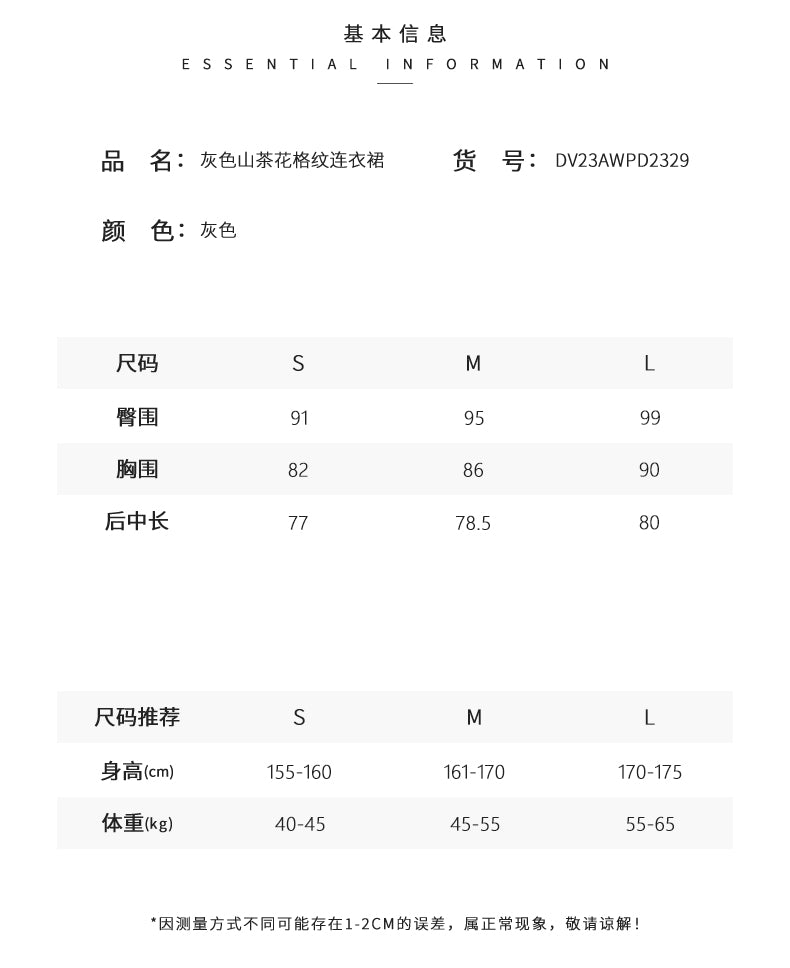 基本信息
ESSENTIAL INFORMATION

品 名：灰色山茶花格纹连衣裙　　货 号：DV23AWPD2329

颜 色：灰色

| 尺码 | S | M | L |
|---|---|---|---|
| 臀围 | 91 | 95 | 99 |
| 胸围 | 82 | 86 | 90 |
| 后中长 | 77 | 78.5 | 80 |

| 尺码推荐 | S | M | L |
|---|---|---|---|
| 身高(cm) | 155-160 | 161-170 | 170-175 |
| 体重(kg) | 40-45 | 45-55 | 55-65 |

*因测量方式不同可能存在1-2CM的误差，属正常现象，敬请谅解！